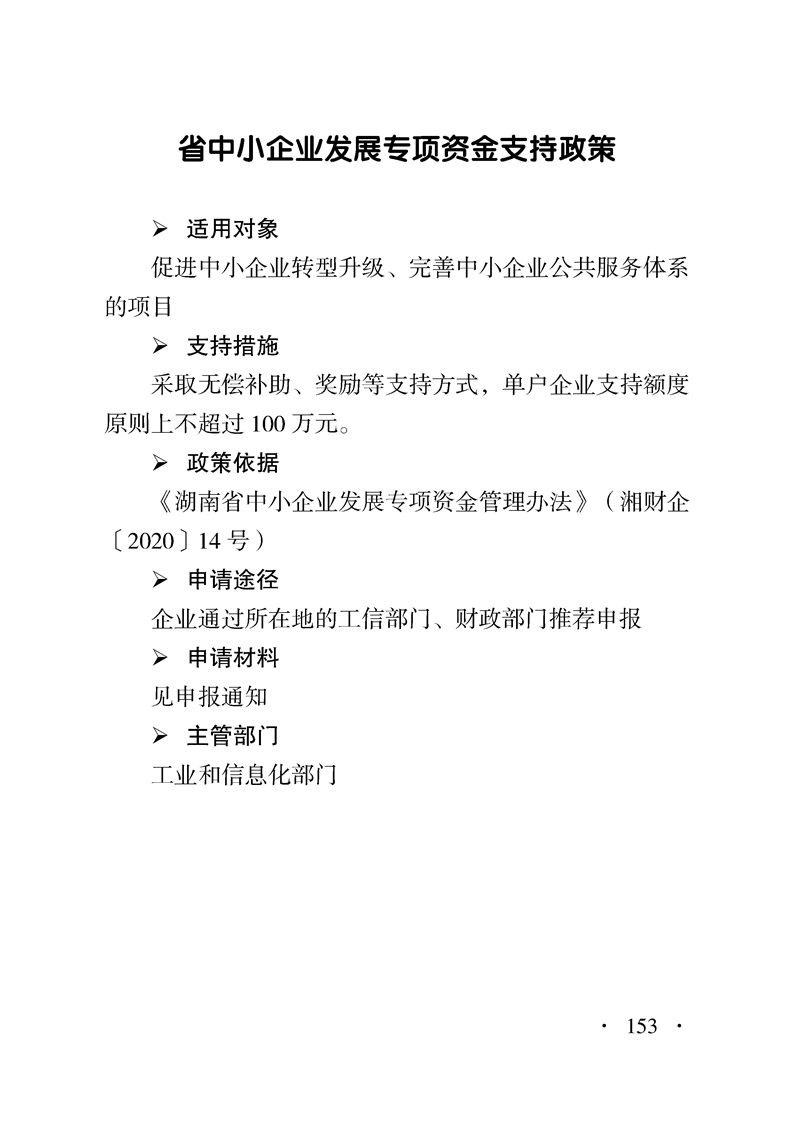 省中小企业发展专项资金支持政策

➢ 适用对象

促进中小企业转型升级、完善中小企业公共服务体系的项目

➢ 支持措施

采取无偿补助、奖励等支持方式，单户企业支持额度原则上不超过 100 万元。

➢ 政策依据

《湖南省中小企业发展专项资金管理办法》（湘财企〔2020〕14 号）

➢ 申请途径

企业通过所在地的工信部门、财政部门推荐申报

➢ 申请材料

见申报通知

➢ 主管部门

工业和信息化部门

· 153 ·